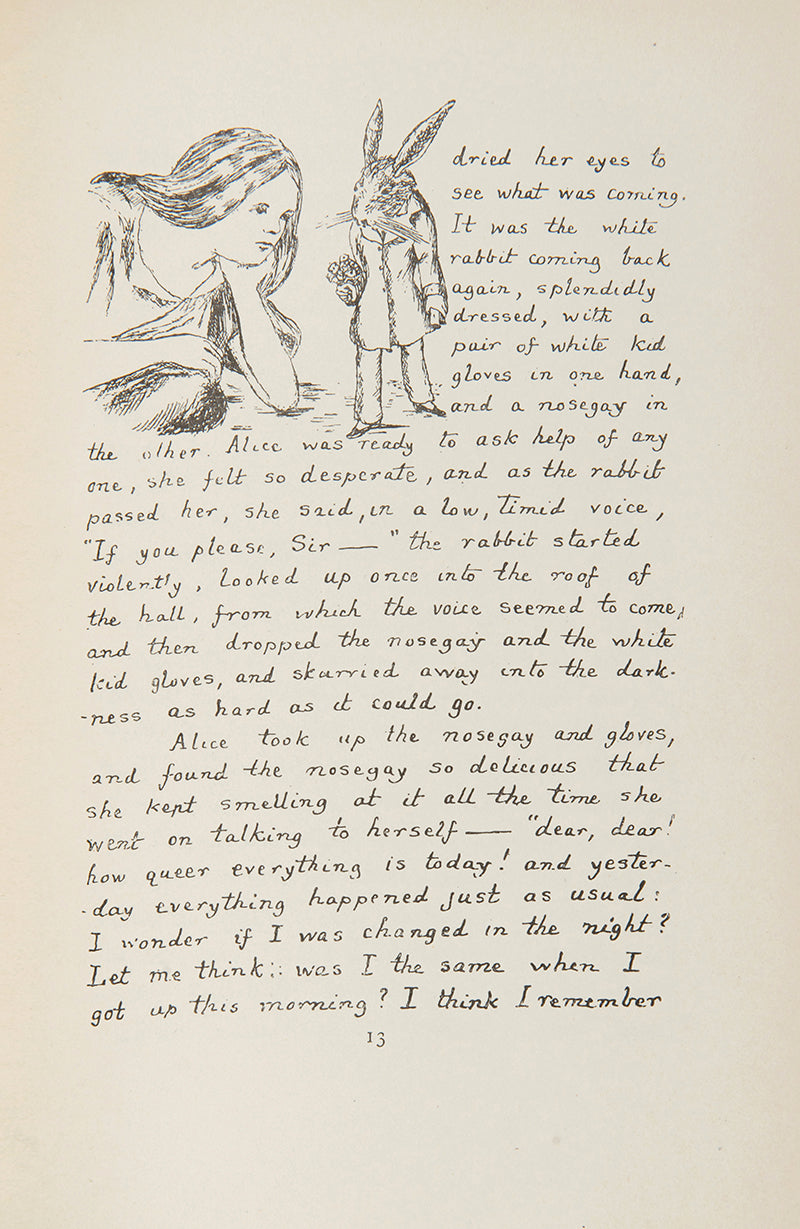 dried her eyes to see what was coming. It was the white rabbit coming back again, splendidly dressed, with a pair of white kid gloves in one hand, and a nosegay in the other. Alice was ready to ask help of any one, she felt so desperate, and as the rabbit passed her, she said, in a low, timid voice, "If you please, Sir —" the rabbit started violently, looked up once into the roof of the hall, from which the voice seemed to come, and then dropped the nosegay and the white kid gloves, and skurried away into the darkness as hard as it could go.

Alice took up the nosegay and gloves, and found the nosegay so delicious that she kept smelling at it all the time she went on talking to herself — "dear, dear! how queer everything is today! and yesterday everything happened just as usual: I wonder if I was changed in the night? Let me think: was I the same when I got up this morning? I think I remember

13